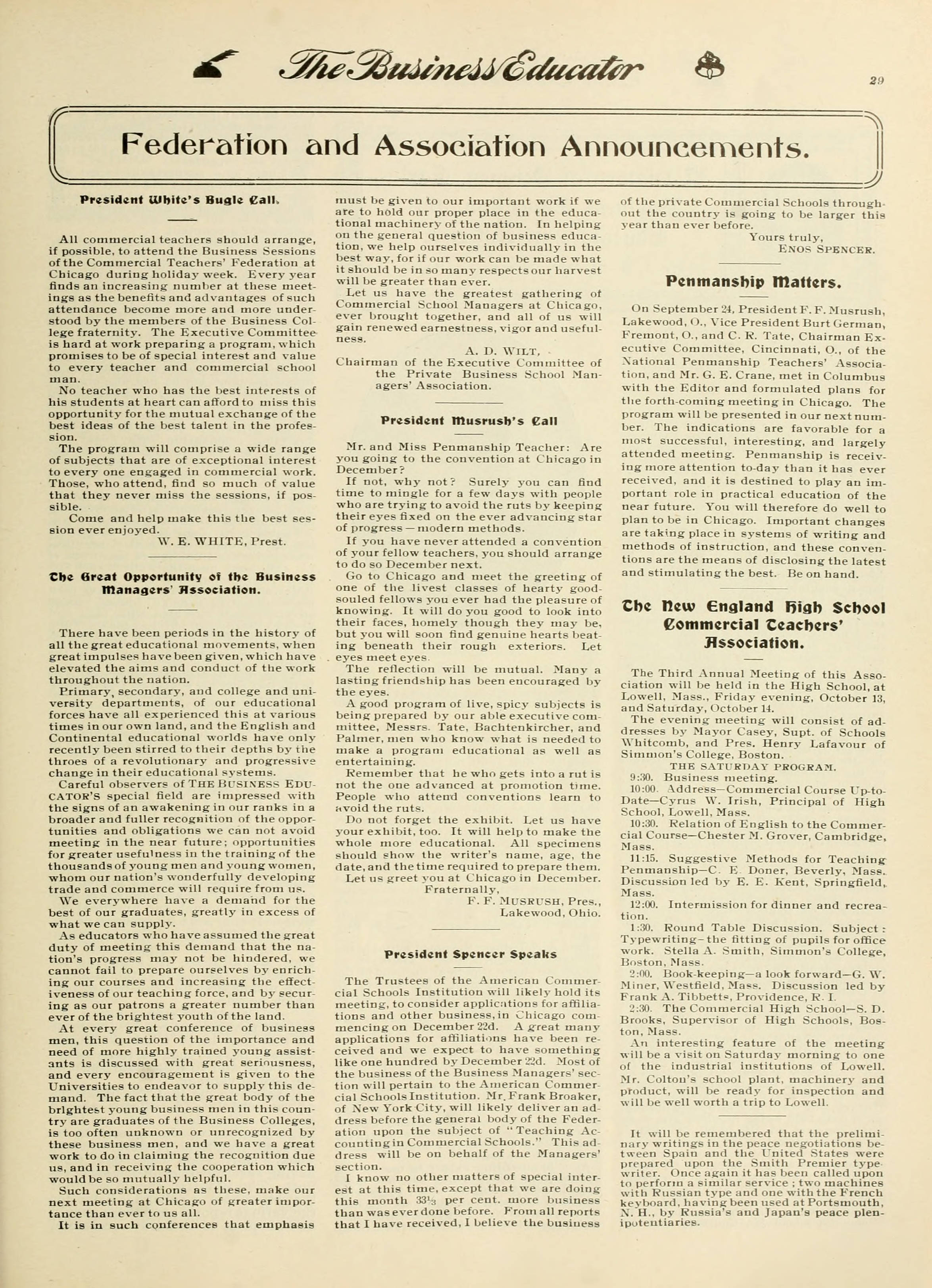 The Business Educator

29

Federation and Association Announcements.

President White's Bugle Call.

All commercial teachers should arrange, if possible, to attend the Business Sessions of the Commercial Teachers' Federation at Chicago during holiday week. Every year finds an increasing number at these meetings as the benefits and advantages of such attendance become more and more understood by the members of the Business College fraternity. The Executive Committee is hard at work preparing a program, which promises to be of special interest and value to every teacher and commercial school man.

No teacher who has the best interests of his students at heart can afford to miss this opportunity for the mutual exchange of the best ideas of the best talent in the profession.

The program will comprise a wide range of subjects that are of exceptional interest to every one engaged in commercial work. Those, who attend, find so much of value that they never miss the sessions, if possible.

Come and help make this the best session ever enjoyed.

W. E. WHITE, Prest.

The Great Opportunity of the Business Managers' Association.

There have been periods in the history of all the great educational movements, when great impulses have been given, which have elevated the aims and conduct of the work throughout the nation.

Primary, secondary, and college and university departments, of our educational forces have all experienced this at various times in our own land, and the English and Continental educational worlds have only recently been stirred to their depths by the throes of a revolutionary and progressive change in their educational systems.

Careful observers of THE BUSINESS EDUCATOR'S special field are impressed with the signs of an awakening in our ranks in a broader and fuller recognition of the opportunities and obligations we can not avoid meeting in the near future; opportunities for greater usefulness in the training of the thousands of young men and young women, whom our nation's wonderfully developing trade and commerce will require from us.

We everywhere have a demand for the best of our graduates, greatly in excess of what we can supply.

As educators who have assumed the great duty of meeting this demand that the nation's progress may not be hindered, we cannot fail to prepare ourselves by enriching our courses and increasing the effectiveness of our teaching force, and by securing as our patrons a greater number than ever of the brightest youth of the land.

At every great conference of business men, this question of the importance and need of more highly trained young assistants is discussed with great seriousness, and every encouragement is given to the Universities to endeavor to supply this demand. The fact that the great body of the brightest young business men in this country are graduates of the Business Colleges, is too often unknown or unrecognized by these business men, and we have a great work to do in claiming the recognition due us, and in receiving the cooperation which would be so mutually helpful.

Such considerations as these, make our next meeting at Chicago of greater importance than ever to us all.

It is in such conferences that emphasis must be given to our important work if we are to hold our proper place in the educational machinery of the nation. In helping on the general question of business education, we help ourselves individually in the best way, for if our work can be made what it should be in so many respects our harvest will be greater than ever.

Let us have the greatest gathering of Commercial School Managers at Chicago, ever brought together, and all of us will gain renewed earnestness, vigor and usefulness.

A. D. WILT,
Chairman of the Executive Committee of the Private Business School Managers' Association.

President Musrush's Call

Mr. and Miss Penmanship Teacher: Are you going to the convention at Chicago in December?

If not, why not? Surely you can find time to mingle for a few days with people who are trying to avoid the ruts by keeping their eyes fixed on the ever advancing star of progress — modern methods.

If you have never attended a convention of your fellow teachers, you should arrange to do so December next.

Go to Chicago and meet the greeting of one of the livest classes of hearty good-souled fellows you ever had the pleasure of knowing. It will do you good to look into their faces, homely though they may be, but you will soon find genuine hearts beating beneath their rough exteriors. Let eyes meet eyes.

The reflection will be mutual. Many a lasting friendship has been encouraged by the eyes.

A good program of live, spicy subjects is being prepared by our able executive committee, Messrs. Tate, Bachtenkircher, and Palmer, men who know what is needed to make a program educational as well as entertaining.

Remember that he who gets into a rut is not the one advanced at promotion time. People who attend conventions learn to avoid the ruts.

Do not forget the exhibit. Let us have your exhibit, too. It will help to make the whole more educational. All specimens should show the writer's name, age, the date, and the time required to prepare them.

Let us greet you at Chicago in December.

Fraternally,
F. F. MUSRUSH, Pres.,
Lakewood, Ohio.

President Spencer Speaks

The Trustees of the American Commercial Schools Institution will likely hold its meeting, to consider applications for affiliations and other business, in Chicago commencing on December 22d. A great many applications for affiliations have been received and we expect to have something like one hundred by December 22d. Most of the business of the Business Managers' section will pertain to the American Commercial Schools Institution. Mr. Frank Broaker, of New York City, will likely deliver an address before the general body of the Federation upon the subject of "Teaching Accounting in Commercial Schools." This address will be on behalf of the Managers' section.

I know no other matters of special interest at this time, except that we are doing this month $33\frac{1}{3}$ per cent. more business than was ever done before. From all reports that I have received, I believe the business of the private Commercial Schools throughout the country is going to be larger this year than ever before.

Yours truly,
ENOS SPENCER.

Penmanship Matters.

On September 24, President F. F. Musrush, Lakewood, O., Vice President Burt German, Fremont, O., and C. R. Tate, Chairman Executive Committee, Cincinnati, O., of the National Penmanship Teachers' Association, and Mr. G. E. Crane, met in Columbus with the Editor and formulated plans for the forth-coming meeting in Chicago. The program will be presented in our next number. The indications are favorable for a most successful, interesting, and largely attended meeting. Penmanship is receiving more attention to-day than it has ever received, and it is destined to play an important role in practical education of the near future. You will therefore do well to plan to be in Chicago. Important changes are taking place in systems of writing and methods of instruction, and these conventions are the means of disclosing the latest and stimulating the best. Be on hand.

The New England High School Commercial Teachers' Association.

The Third Annual Meeting of this Association will be held in the High School, at Lowell, Mass., Friday evening, October 13, and Saturday, October 14.

The evening meeting will consist of addresses by Mayor Casey, Supt. of Schools Whitcomb, and Pres. Henry Lafavour of Simmon's College, Boston.

THE SATURDAY PROGRAM.

9:30. Business meeting.

10:00. Address—Commercial Course Up-to-Date—Cyrus W. Irish, Principal of High School, Lowell, Mass.

10:30. Relation of English to the Commercial Course—Chester M. Grover, Cambridge, Mass.

11:15. Suggestive Methods for Teaching Penmanship—C. E. Doner, Beverly, Mass. Discussion led by E. E. Kent, Springfield, Mass.

12:00. Intermission for dinner and recreation.

1:30. Round Table Discussion. Subject: Typewriting—the fitting of pupils for office work. Stella A. Smith, Simmon's College, Boston, Mass.

2:00. Book-keeping—a look forward—G. W. Miner, Westfield, Mass. Discussion led by Frank A. Tibbetts, Providence, R. I.

2:30. The Commercial High School—S. D. Brooks, Supervisor of High Schools, Boston, Mass.

An interesting feature of the meeting will be a visit on Saturday morning to one of the industrial institutions of Lowell. Mr. Colton's school plant, machinery and product, will be ready for inspection and will be well worth a trip to Lowell.

It will be remembered that the preliminary writings in the peace negotiations between Spain and the United States were prepared upon the Smith Premier typewriter. Once again it has been called upon to perform a similar service; two machines with Russian type and one with the French keyboard, having been used at Portsmouth, N. H., by Russia's and Japan's peace plenipotentiaries.